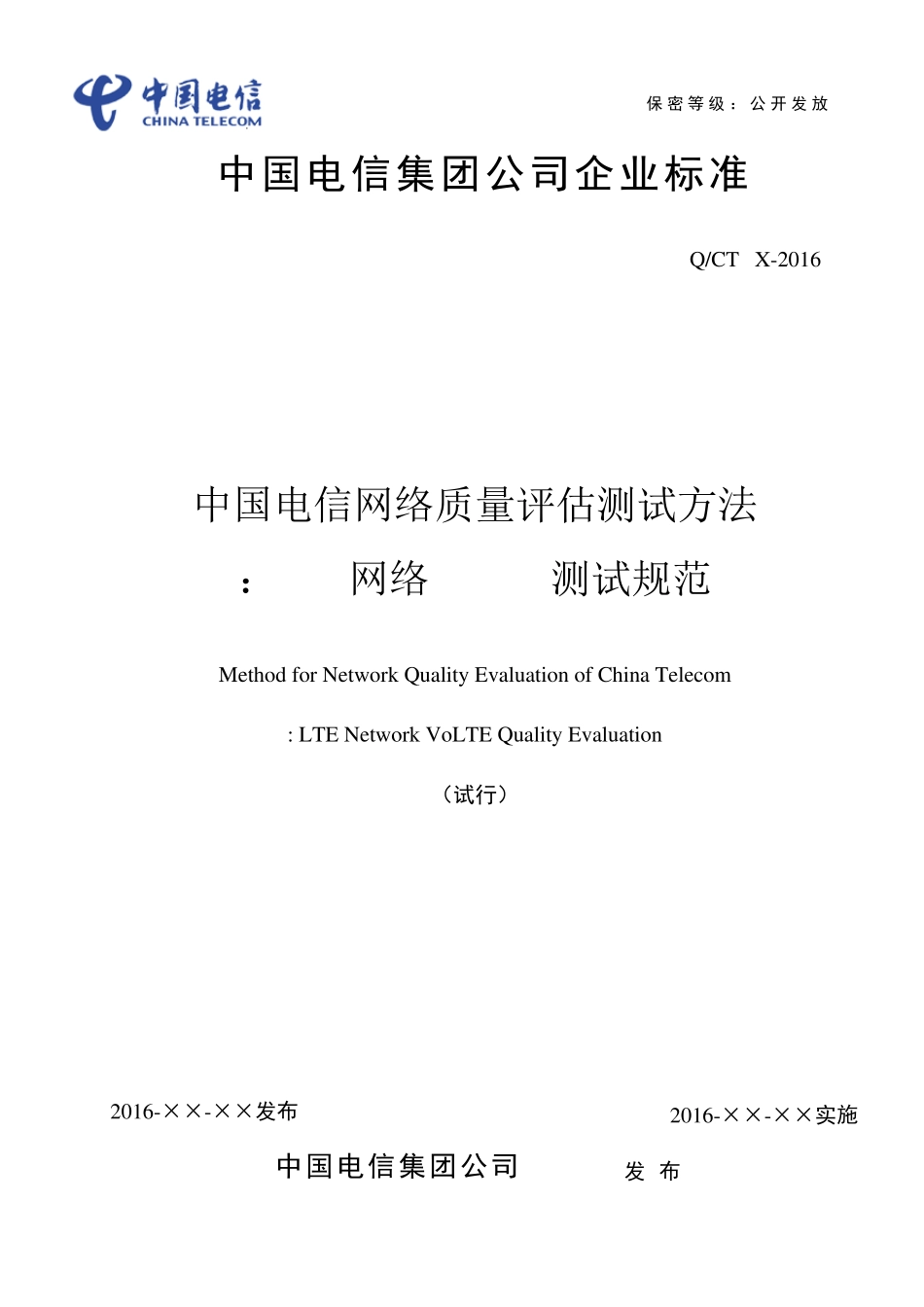 中国电信
CHINA TELECOM

保密等级：公开发放

中国电信集团公司企业标准

Q/CT X-2016

中国电信网络质量评估测试方法

： 网络 测试规范

Method for Network Quality Evaluation of China Telecom

: LTE Network VoLTE Quality Evaluation

（试行）

2016-××-××发布

2016-××-××实施

中国电信集团公司 发 布